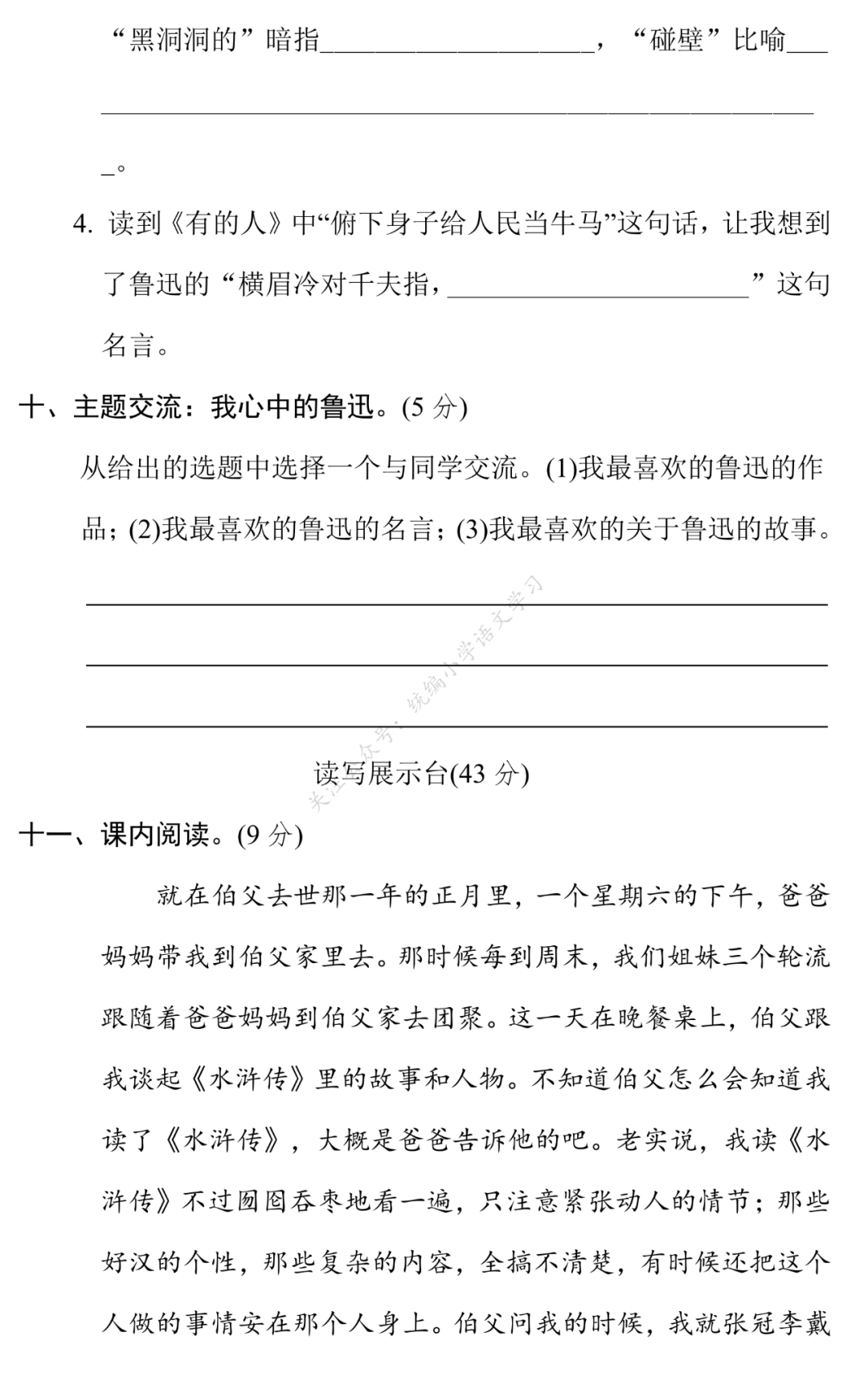 “黑洞洞的”暗指____________________，“碰壁”比喻___

______________________________________________________

_。

4. 读到《有的人》中“俯下身子给人民当牛马”这句话，让我想到了鲁迅的“横眉冷对千夫指，______________________”这句名言。

十、主题交流：我心中的鲁迅。(5 分)

从给出的选题中选择一个与同学交流。(1)我最喜欢的鲁迅的作品；(2)我最喜欢的鲁迅的名言；(3)我最喜欢的关于鲁迅的故事。

______________________________________________________

______________________________________________________

______________________________________________________

关注公众号：统编小学语文学习

读写展示台(43 分)

十一、课内阅读。(9 分)

就在伯父去世那一年的正月里，一个星期六的下午，爸爸妈妈带我到伯父家里去。那时候每到周末，我们姐妹三个轮流跟随着爸爸妈妈到伯父家去团聚。这一天在晚餐桌上，伯父跟我谈起《水浒传》里的故事和人物。不知道伯父怎么会知道我读了《水浒传》，大概是爸爸告诉他的吧。老实说，我读《水浒传》不过囫囵吞枣地看一遍，只注意紧张动人的情节；那些好汉的个性，那些复杂的内容，全搞不清楚，有时候还把这个人做的事情安在那个人身上。伯父问我的时候，我就张冠李戴